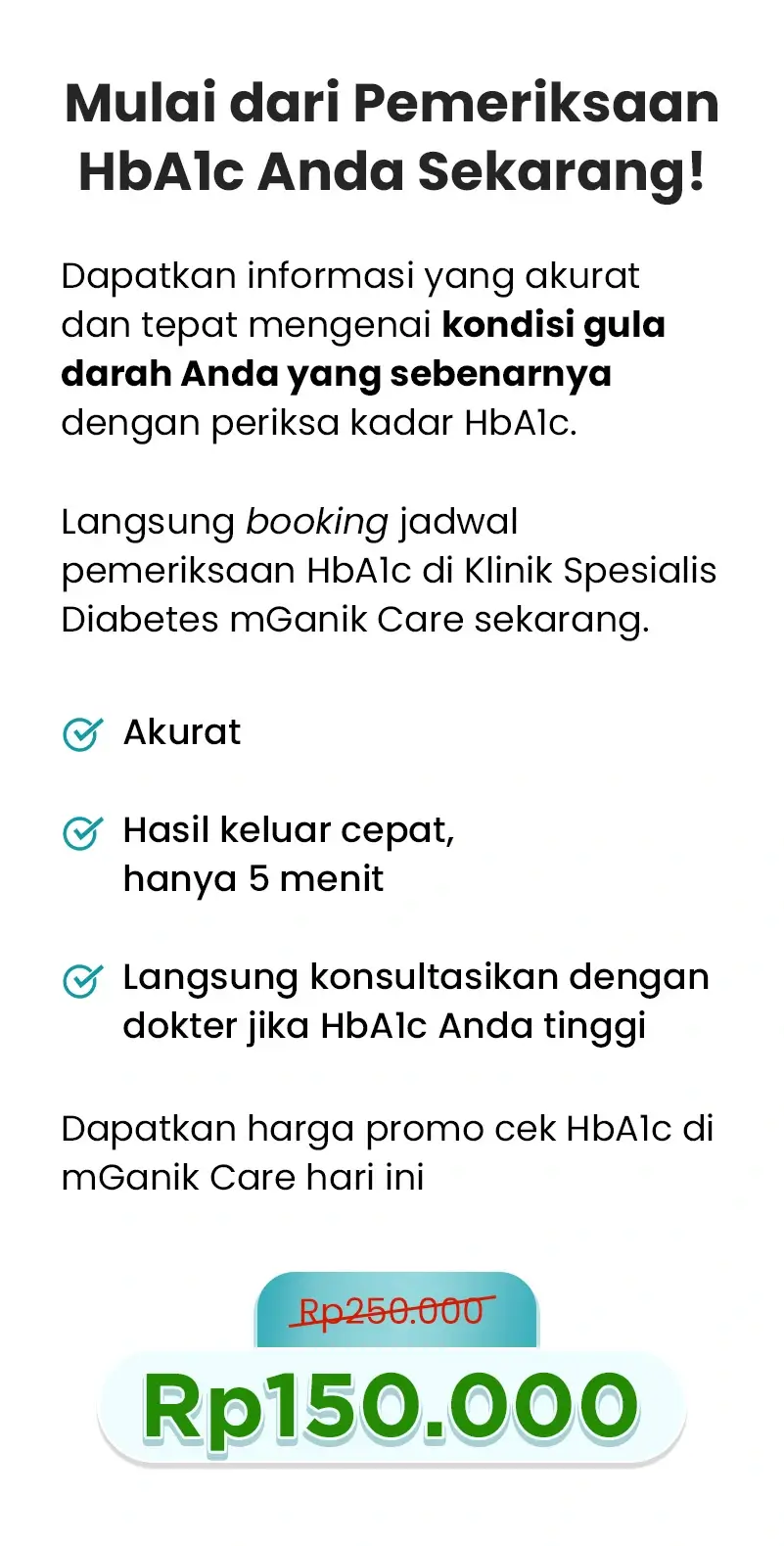 Mulai dari Pemeriksaan HbA1c Anda Sekarang!

Dapatkan informasi yang akurat dan tepat mengenai kondisi gula darah Anda yang sebenarnya dengan periksa kadar HbA1c.

Langsung booking jadwal pemeriksaan HbA1c di Klinik Spesialis Diabetes mGanik Care sekarang.

Akurat

Hasil keluar cepat, hanya 5 menit

Langsung konsultasikan dengan dokter jika HbA1c Anda tinggi

Dapatkan harga promo cek HbA1c di mGanik Care hari ini

Rp250.000

Rp150.000